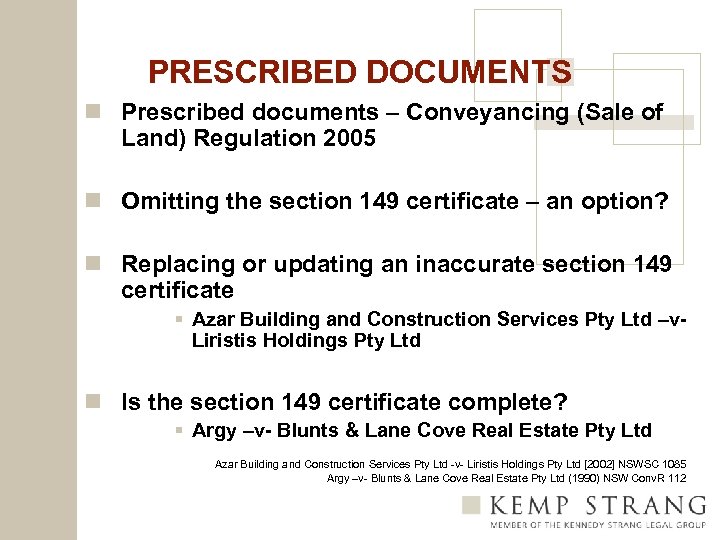 PRESCRIBED DOCUMENTS

Prescribed documents – Conveyancing (Sale of Land) Regulation 2005

Omitting the section 149 certificate – an option?

Replacing or updating an inaccurate section 149 certificate

Azar Building and Construction Services Pty Ltd –v- Liristis Holdings Pty Ltd

Is the section 149 certificate complete?

Argy –v- Blunts & Lane Cove Real Estate Pty Ltd

Azar Building and Construction Services Pty Ltd -v- Liristis Holdings Pty Ltd [2002] NSWSC 1085
Argy –v- Blunts & Lane Cove Real Estate Pty Ltd (1990) NSW ConvR 112

KEMP STRANG
MEMBER OF THE KENNEDY STRANG LEGAL GROUP